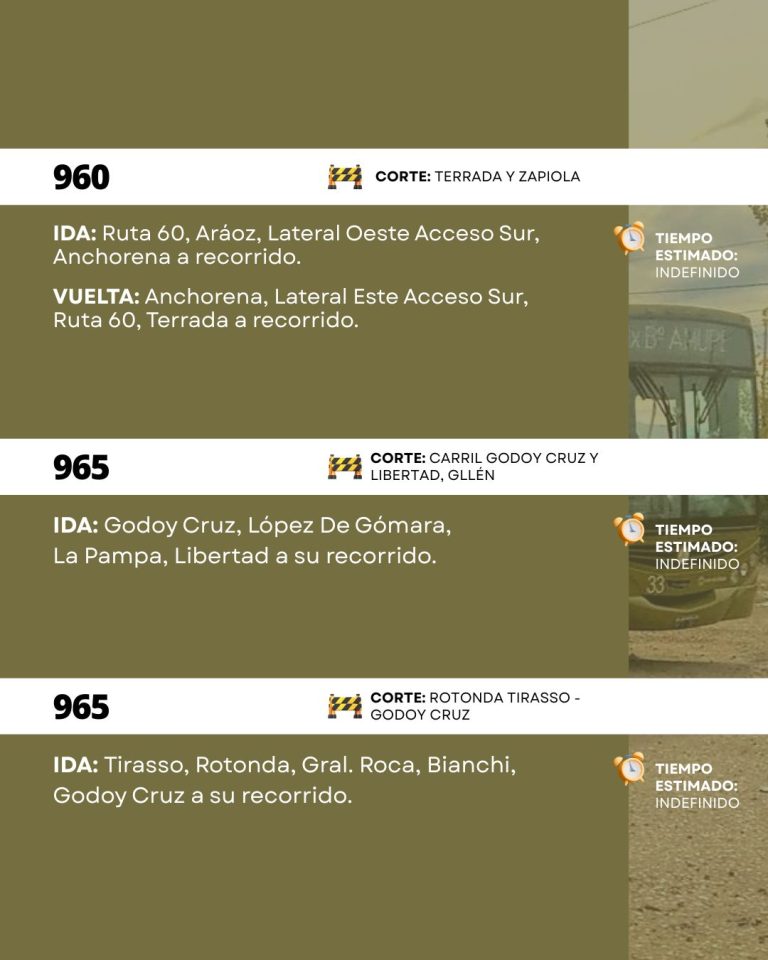 960

CORTE: TERRADA Y ZAPIOLA

IDA: Ruta 60, Aráoz, Lateral Oeste Acceso Sur, Anchorena a recorrido.

VUELTA: Anchorena, Lateral Este Acceso Sur, Ruta 60, Terrada a recorrido.

TIEMPO ESTIMADO: INDEFINIDO

965

CORTE: CARRIL GODOY CRUZ Y LIBERTAD, GLLÉN

IDA: Godoy Cruz, López De Gómara, La Pampa, Libertad a su recorrido.

TIEMPO ESTIMADO: INDEFINIDO

965

CORTE: ROTONDA TIRASSO - GODOY CRUZ

IDA: Tirasso, Rotonda, Gral. Roca, Bianchi, Godoy Cruz a su recorrido.

TIEMPO ESTIMADO: INDEFINIDO